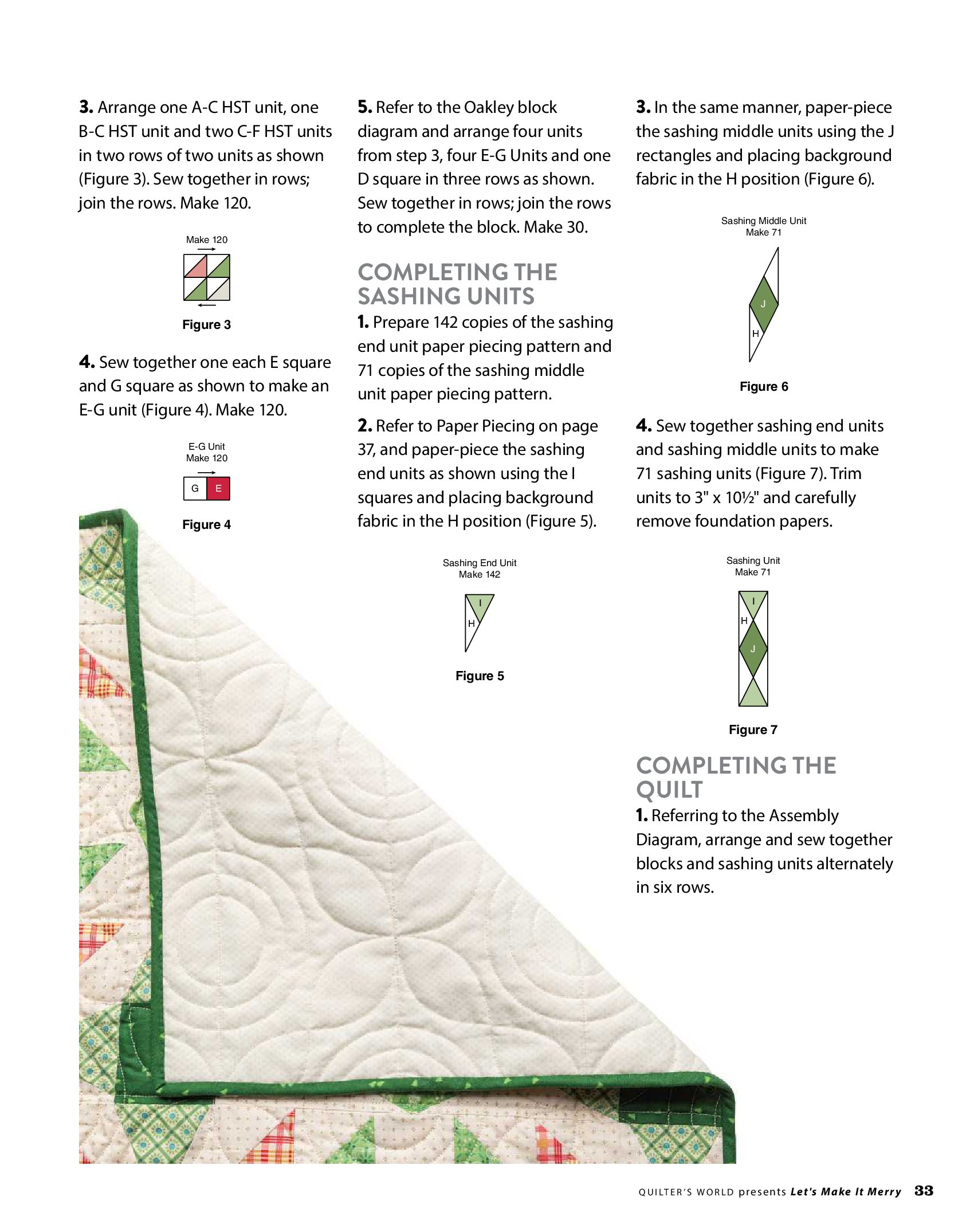 3. Arrange one A-C HST unit, one B-C HST unit and two C-F HST units in two rows of two units as shown (Figure 3). Sew together in rows; join the rows. Make 120.

Make 120

Figure 3

4. Sew together one each E square and G square as shown to make an E-G unit (Figure 4). Make 120.

E-G Unit
Make 120

G E

Figure 4

5. Refer to the Oakley block diagram and arrange four units from step 3, four E-G Units and one D square in three rows as shown. Sew together in rows; join the rows to complete the block. Make 30.

COMPLETING THE SASHING UNITS

1. Prepare 142 copies of the sashing end unit paper piecing pattern and 71 copies of the sashing middle unit paper piecing pattern.

2. Refer to Paper Piecing on page 37, and paper-piece the sashing end units as shown using the I squares and placing background fabric in the H position (Figure 5).

Sashing End Unit
Make 142

I
H

Figure 5

3. In the same manner, paper-piece the sashing middle units using the J rectangles and placing background fabric in the H position (Figure 6).

Sashing Middle Unit
Make 71

J
H

Figure 6

4. Sew together sashing end units and sashing middle units to make 71 sashing units (Figure 7). Trim units to 3" x 10½" and carefully remove foundation papers.

Sashing Unit
Make 71

I
H
J

Figure 7

COMPLETING THE QUILT

1. Referring to the Assembly Diagram, arrange and sew together blocks and sashing units alternately in six rows.

QUILTER'S WORLD presents Let's Make It Merry 33